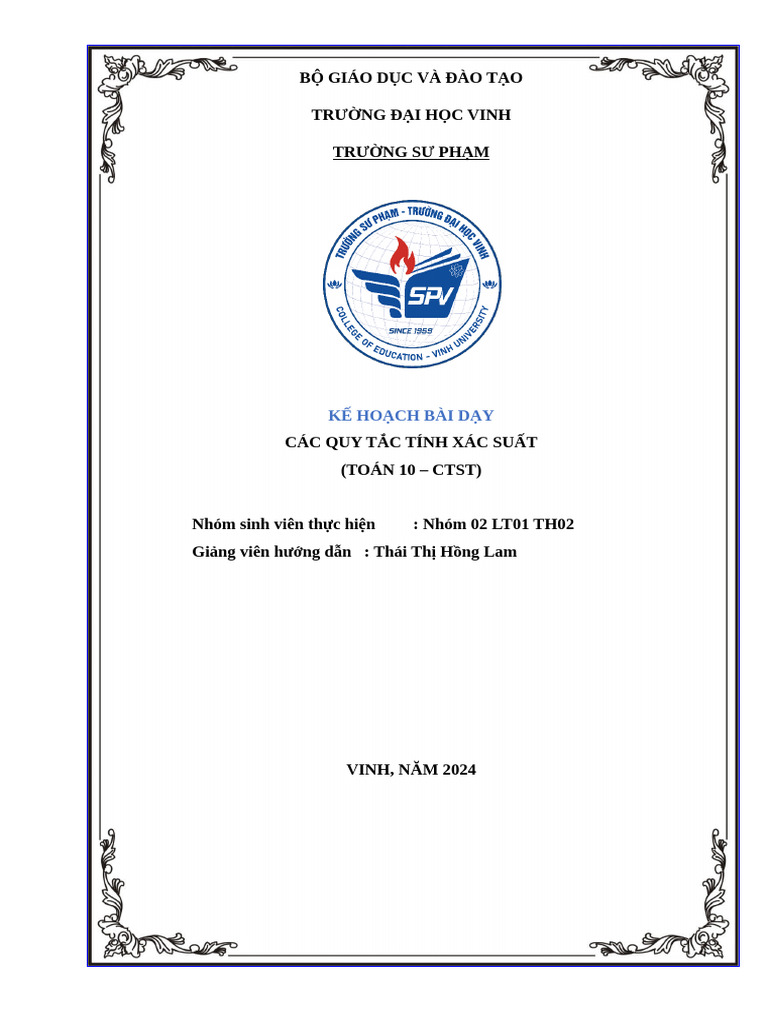 BỘ GIÁO DỤC VÀ ĐÀO TẠO

TRƯỜNG ĐẠI HỌC VINH

TRƯỜNG SƯ PHẠM

TRƯỜNG SƯ PHẠM - TRƯỜNG ĐẠI HỌC VINH
SPV
SINCE 1959
COLLEGE OF EDUCATION - VINH UNIVERSITY

KẾ HOẠCH BÀI DẠY

CÁC QUY TẮC TÍNH XÁC SUẤT

(TOÁN 10 – CTST)

Nhóm sinh viên thực hiện : Nhóm 02 LT01 TH02

Giảng viên hướng dẫn : Thái Thị Hồng Lam

VINH, NĂM 2024